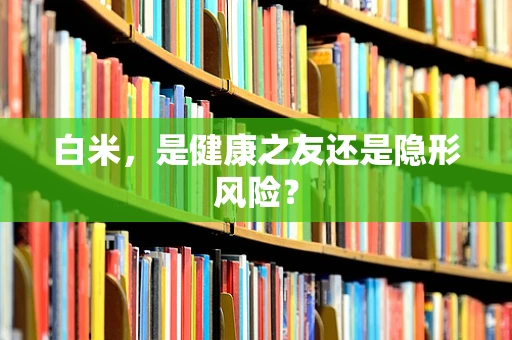 白米，是健康之友还是隐形风险？